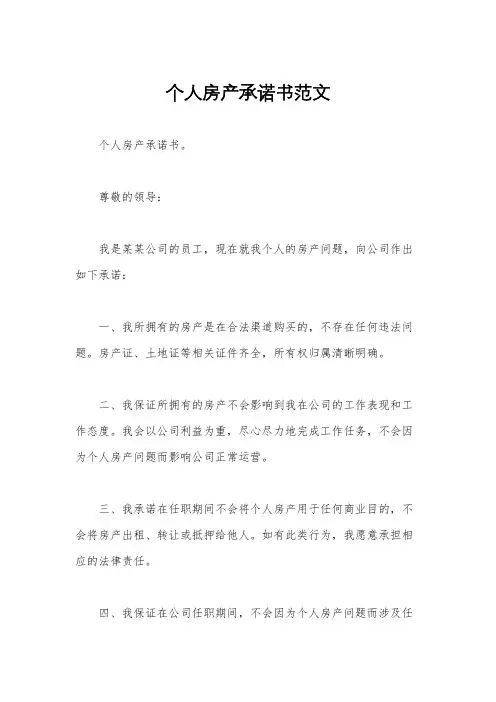 个人房产承诺书范文

个人房产承诺书。

尊敬的领导：

我是某某公司的员工，现在就我个人的房产问题，向公司作出如下承诺：

一、我所拥有的房产是在合法渠道购买的，不存在任何违法问题。房产证、土地证等相关证件齐全，所有权归属清晰明确。

二、我保证所拥有的房产不会影响到我在公司的工作表现和工作态度。我会以公司利益为重，尽心尽力地完成工作任务，不会因为个人房产问题而影响公司正常运营。

三、我承诺在任职期间不会将个人房产用于任何商业目的，不会将房产出租、转让或抵押给他人。如有此类行为，我愿意承担相应的法律责任。

四、我保证在公司任职期间，不会因为个人房产问题而涉及任